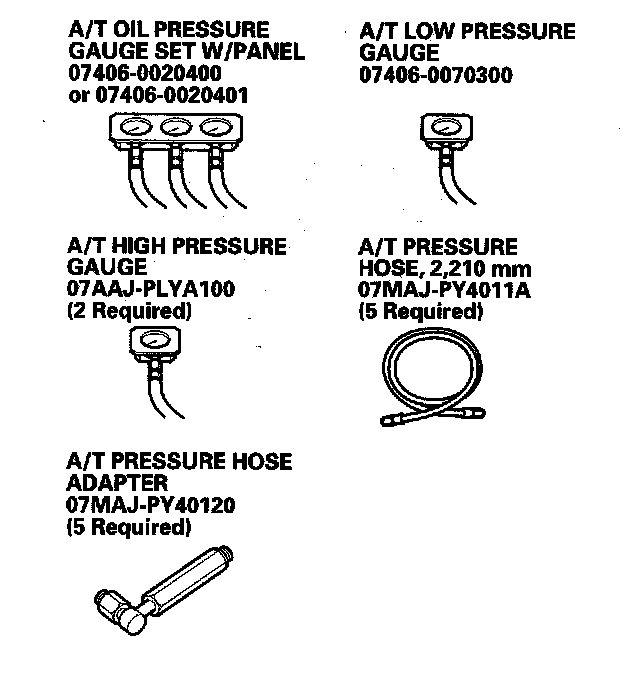 A/T OIL PRESSURE GAUGE SET W/PANEL
07406-0020400
or 07406-0020401

A/T LOW PRESSURE GAUGE
07406-0070300

A/T HIGH PRESSURE GAUGE
07AAJ-PLYA100
(2 Required)

A/T PRESSURE HOSE, 2,210 mm
07MAJ-PY4011A
(5 Required)

A/T PRESSURE HOSE ADAPTER
07MAJ-PY40120
(5 Required)